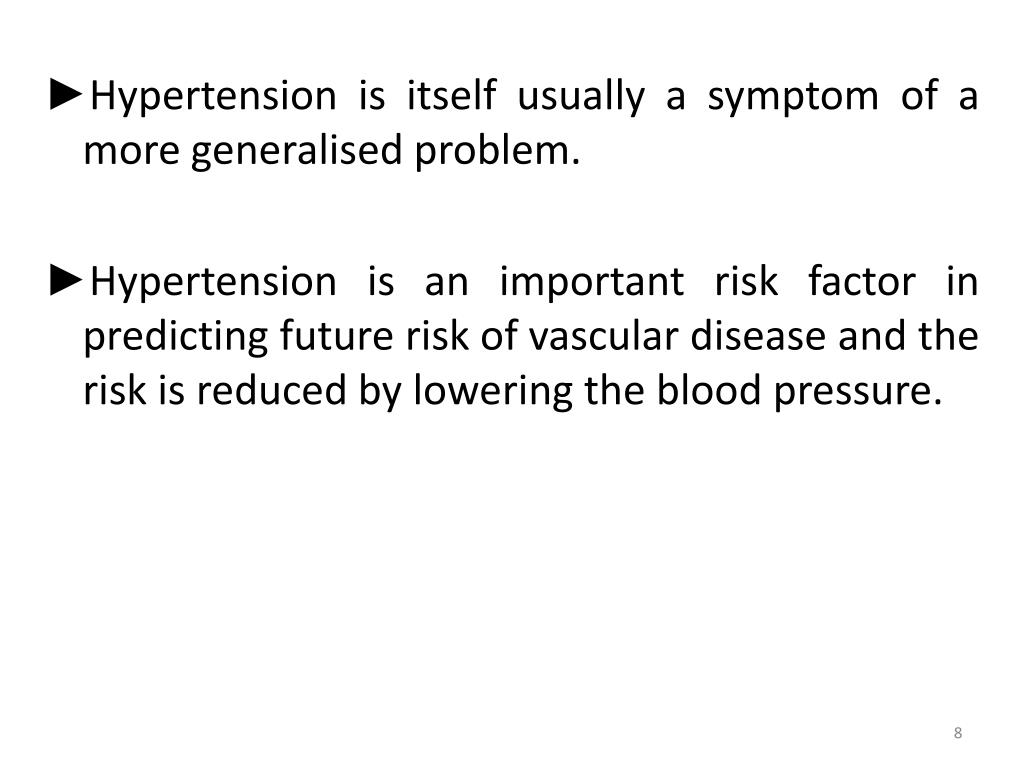 ►Hypertension is itself usually a symptom of a more generalised problem.

►Hypertension is an important risk factor in predicting future risk of vascular disease and the risk is reduced by lowering the blood pressure.

8